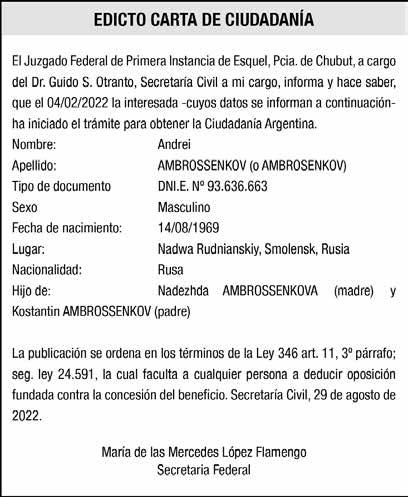 EDICTO CARTA DE CIUDADANÍA

El Juzgado Federal de Primera Instancia de Esquel, Pcia. de Chubut, a cargo del Dr. Guido S. Otranto, Secretaría Civil a mi cargo, informa y hace saber, que el 04/02/2022 la interesada -cuyos datos se informan a continuación- ha iniciado el trámite para obtener la Ciudadanía Argentina.

Nombre: Andrei
Apellido: AMBROSSENKOV (o AMBROSENKOV)
Tipo de documento DNI.E. Nº 93.636.663
Sexo Masculino
Fecha de nacimiento: 14/08/1969
Lugar: Nadwa Rudnianskiy, Smolensk, Rusia
Nacionalidad: Rusa
Hijo de: Nadezhda AMBROSSENKOVA (madre) y Kostantin AMBROSSENKOV (padre)

La publicación se ordena en los términos de la Ley 346 art. 11, 3º párrafo; seg. ley 24.591, la cual faculta a cualquier persona a deducir oposición fundada contra la concesión del beneficio. Secretaría Civil, 29 de agosto de 2022.

María de las Mercedes López Flamengo
Secretaria Federal